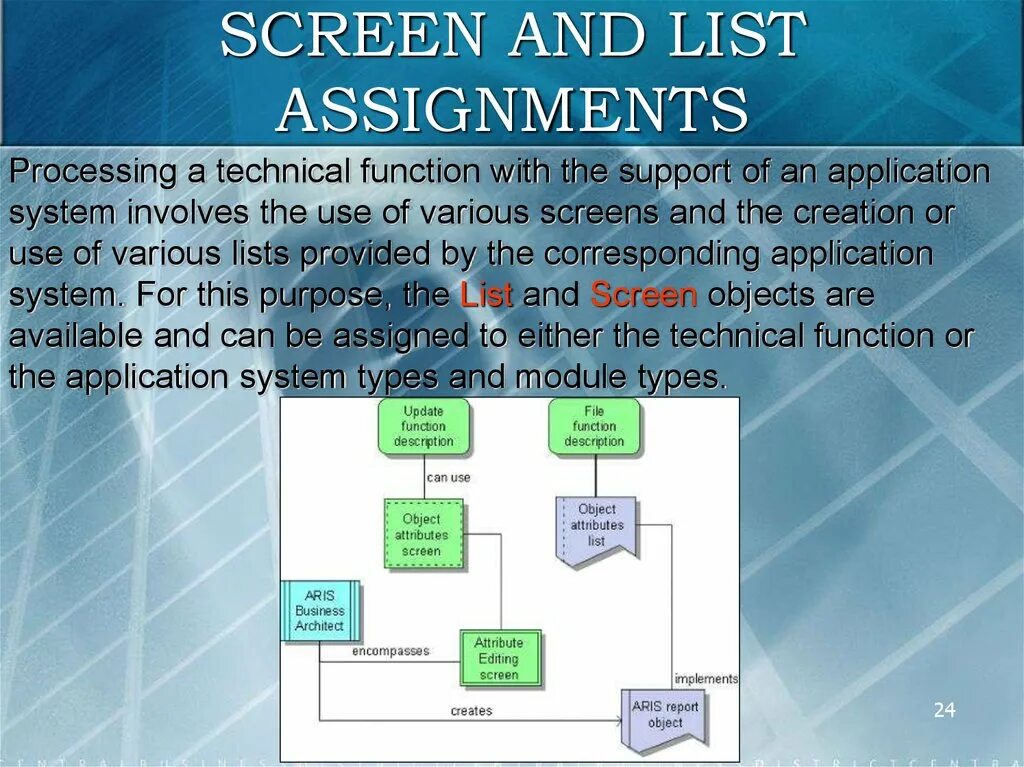 SCREEN AND LIST ASSIGNMENTS

Processing a technical function with the support of an application system involves the use of various screens and the creation or use of various lists provided by the corresponding application system. For this purpose, the List and Screen objects are available and can be assigned to either the technical function or the application system types and module types.

Update function description

File function description

can use

Object attributes screen

Object attributes list

ARIS Business Architect

encompasses

Attribute Editing screen

implements

creates

ARIS report object

24